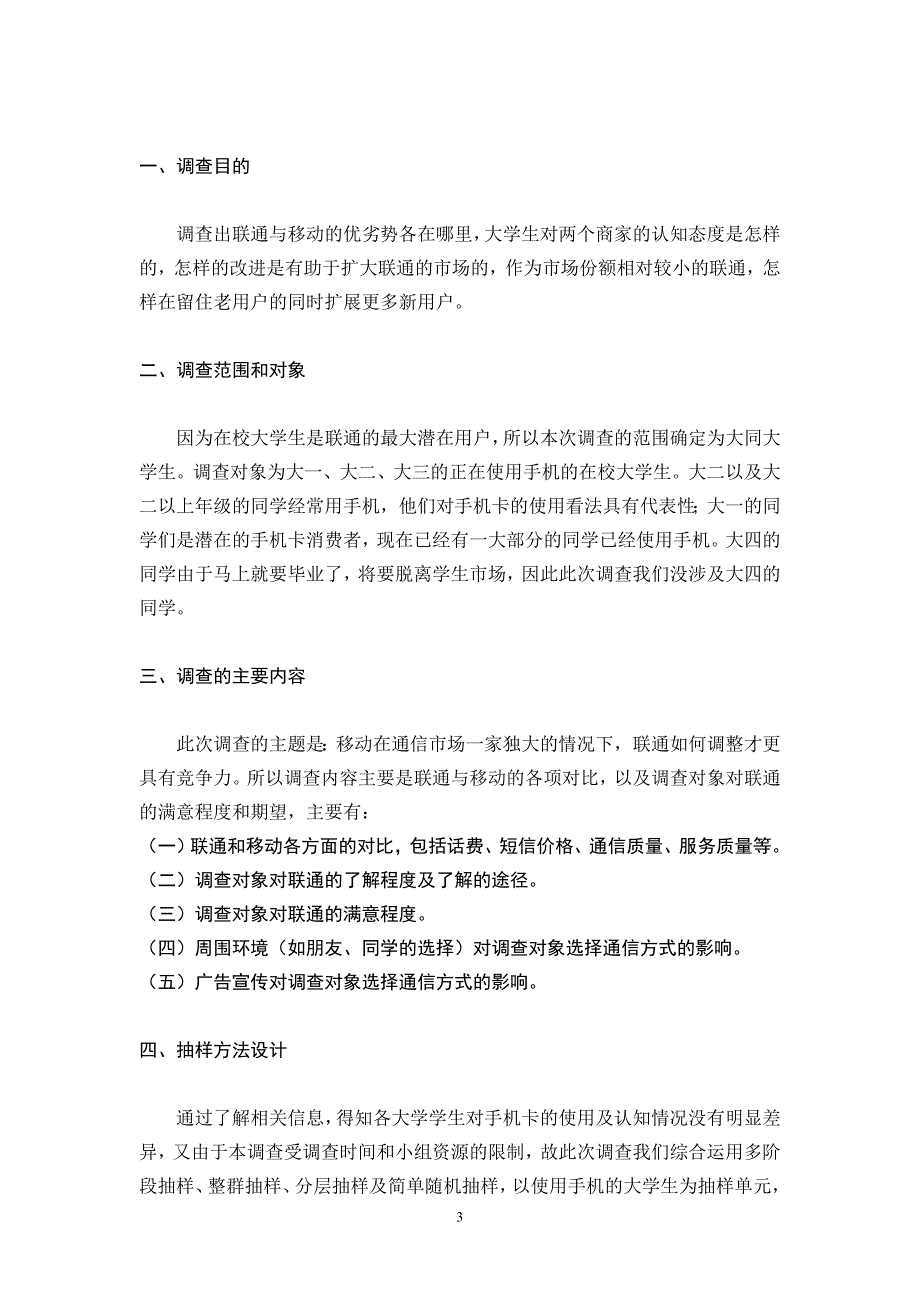 一、调查目的

调查出联通与移动的优劣势各在哪里，大学生对两个商家的认知态度是怎样的，怎样的改进是有助于扩大联通的市场的，作为市场份额相对较小的联通，怎样在留住老用户的同时扩展更多新用户。

二、调查范围和对象

因为在校大学生是联通的最大潜在用户，所以本次调查的范围确定为大同大学生。调查对象为大一、大二、大三的正在使用手机的在校大学生。大二以及大二以上年级的同学经常用手机，他们对手机卡的使用看法具有代表性；大一的同学们是潜在的手机卡消费者，现在已经有一大部分的同学已经使用手机。大四的同学由于马上就要毕业了，将要脱离学生市场，因此此次调查我们没涉及大四的同学。

三、调查的主要内容

此次调查的主题是：移动在通信市场一家独大的情况下，联通如何调整才更具有竞争力。所以调查内容主要是联通与移动的各项对比，以及调查对象对联通的满意程度和期望，主要有：
（一）联通和移动各方面的对比，包括话费、短信价格、通信质量、服务质量等。
（二）调查对象对联通的了解程度及了解的途径。
（三）调查对象对联通的满意程度。
（四）周围环境（如朋友、同学的选择）对调查对象选择通信方式的影响。
（五）广告宣传对调查对象选择通信方式的影响。

四、抽样方法设计

通过了解相关信息，得知各大学学生对手机卡的使用及认知情况没有明显差异，又由于本调查受调查时间和小组资源的限制，故此次调查我们综合运用多阶段抽样、整群抽样、分层抽样及简单随机抽样，以使用手机的大学生为抽样单元，

3